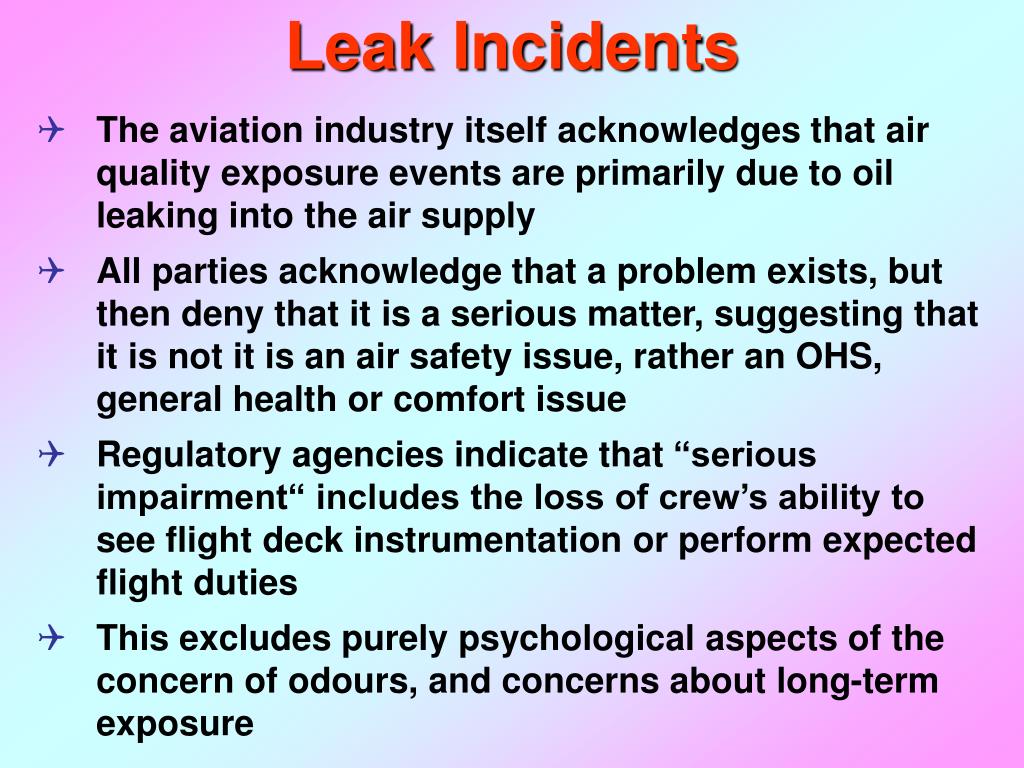 Leak Incidents

The aviation industry itself acknowledges that air quality exposure events are primarily due to oil leaking into the air supply

All parties acknowledge that a problem exists, but then deny that it is a serious matter, suggesting that it is not it is an air safety issue, rather an OHS, general health or comfort issue

Regulatory agencies indicate that “serious impairment“ includes the loss of crew’s ability to see flight deck instrumentation or perform expected flight duties

This excludes purely psychological aspects of the concern of odours, and concerns about long-term exposure